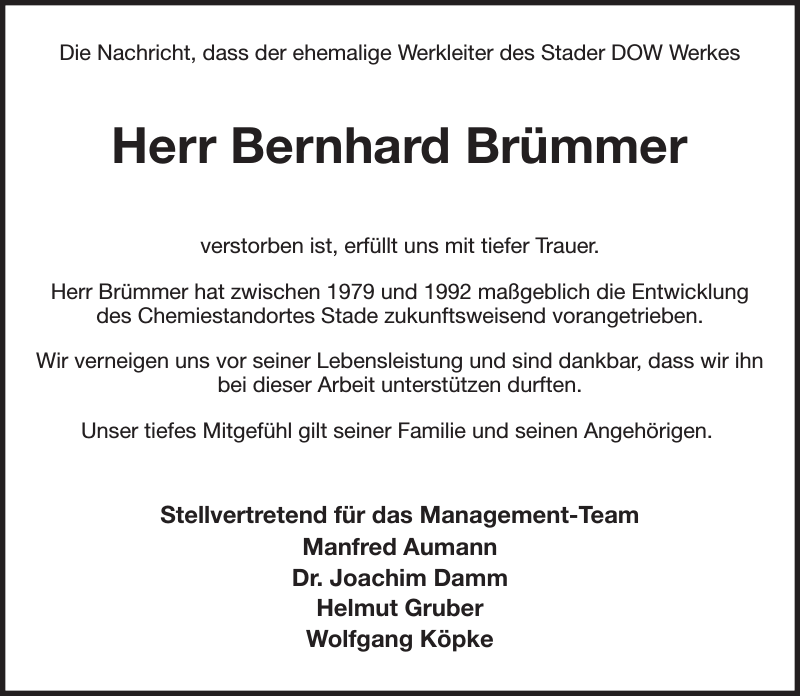 Die Nachricht, dass der ehemalige Werkleiter des Stader DOW Werkes

Herr Bernhard Brümmer

verstorben ist, erfüllt uns mit tiefer Trauer.

Herr Brümmer hat zwischen 1979 und 1992 maßgeblich die Entwicklung des Chemiestandortes Stade zukunftsweisend vorangetrieben.

Wir verneigen uns vor seiner Lebensleistung und sind dankbar, dass wir ihn bei dieser Arbeit unterstützen durften.

Unser tiefes Mitgefühl gilt seiner Familie und seinen Angehörigen.

Stellvertretend für das Management-Team
Manfred Aumann
Dr. Joachim Damm
Helmut Gruber
Wolfgang Köpke